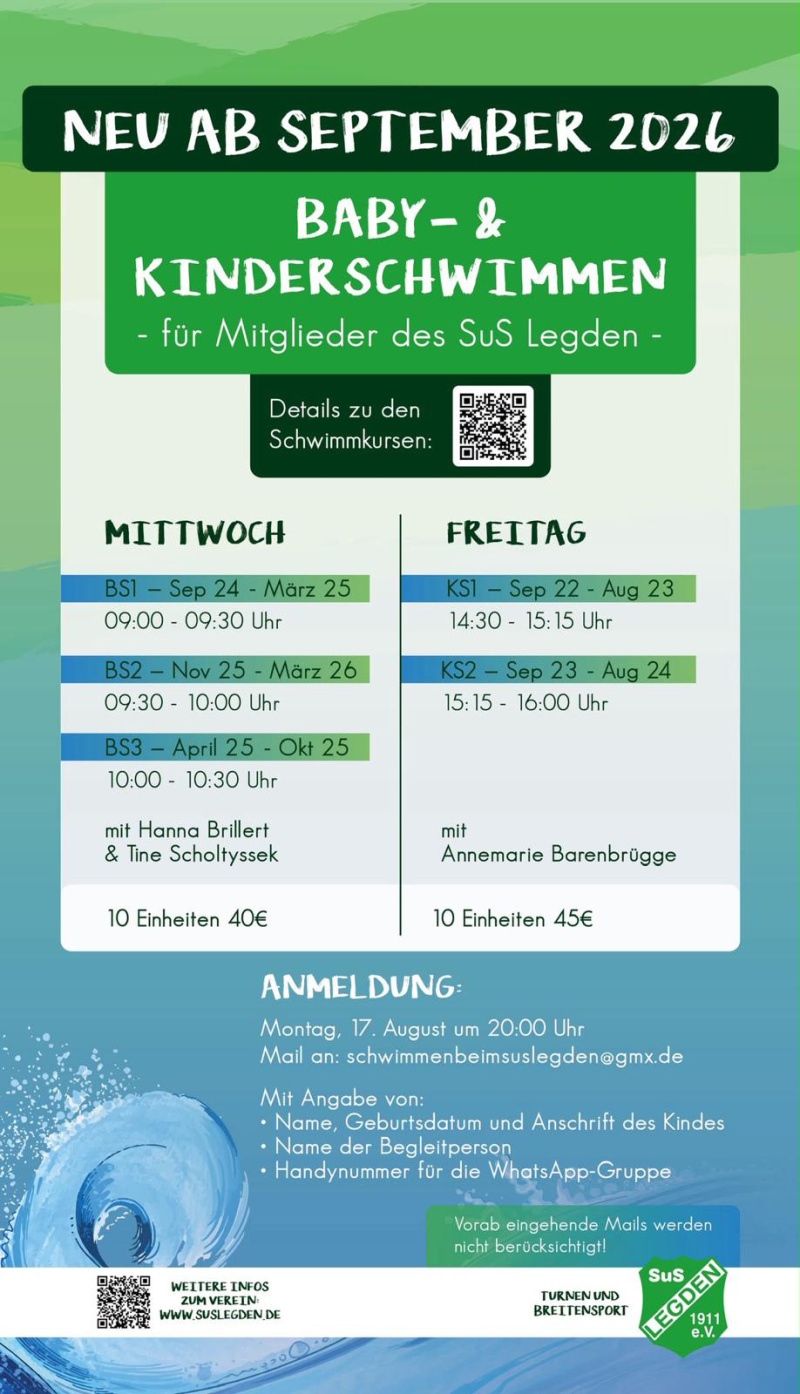 NEU AB SEPTEMBER 2026

BABY- & KINDERSCHWIMMEN
- für Mitglieder des SuS Legden -

Details zu den Schwimmkursen:

MITTWOCH

BS1 – Sep 24 - März 25
09:00 - 09:30 Uhr

BS2 – Nov 25 - März 26
09:30 - 10:00 Uhr

BS3 – April 25 - Okt 25
10:00 - 10:30 Uhr

mit Hanna Brillert
& Tine Scholtyssek

10 Einheiten 40€

FREITAG

KS1 – Sep 22 - Aug 23
14:30 - 15:15 Uhr

KS2 – Sep 23 - Aug 24
15:15 - 16:00 Uhr

mit
Annemarie Barenbrügge

10 Einheiten 45€

ANMELDUNG:

Montag, 17. August um 20:00 Uhr
Mail an: schwimmenbeimsuslegden@gmx.de

Mit Angabe von:
• Name, Geburtsdatum und Anschrift des Kindes
• Name der Begleitperson
• Handynummer für die WhatsApp-Gruppe

Vorab eingehende Mails werden nicht berücksichtigt!

WEITERE INFOS
ZUM VEREIN:
WWW.SUSLEGDEN.DE

TURNEN UND
BREITENSPORT

SuS
LEGDEN
1911
e.V.